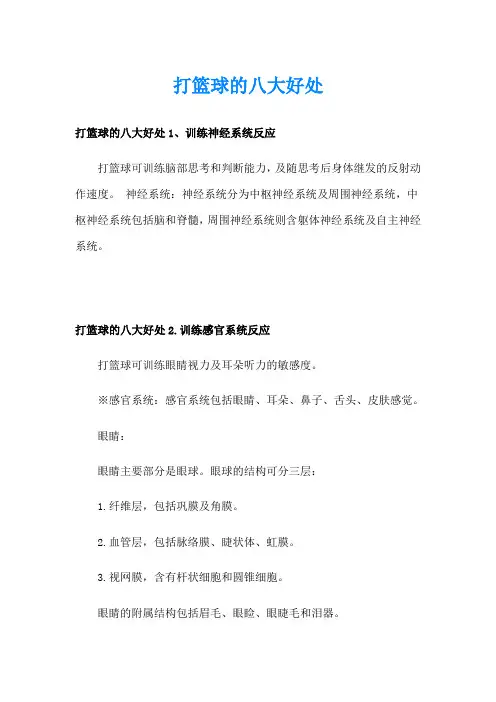 打篮球的八大好处

打篮球的八大好处 1、训练神经系统反应

打篮球可训练脑部思考和判断能力，及随思考后身体继发的反射动作速度。 神经系统：神经系统分为中枢神经系统及周围神经系统，中枢神经系统包括脑和脊髓，周围神经系统则含躯体神经系统及自主神经系统。

打篮球的八大好处 2.训练感官系统反应

打篮球可训练眼睛视力及耳朵听力的敏感度。

※感官系统：感官系统包括眼睛、耳朵、鼻子、舌头、皮肤感觉。

眼睛：

眼睛主要部分是眼球。眼球的结构可分三层：

1.纤维层，包括巩膜及角膜。

2.血管层，包括脉络膜、睫状体、虹膜。

3.视网膜，含有杆状细胞和圆锥细胞。

眼睛的附属结构包括眉毛、眼睑、眼睫毛和泪器。